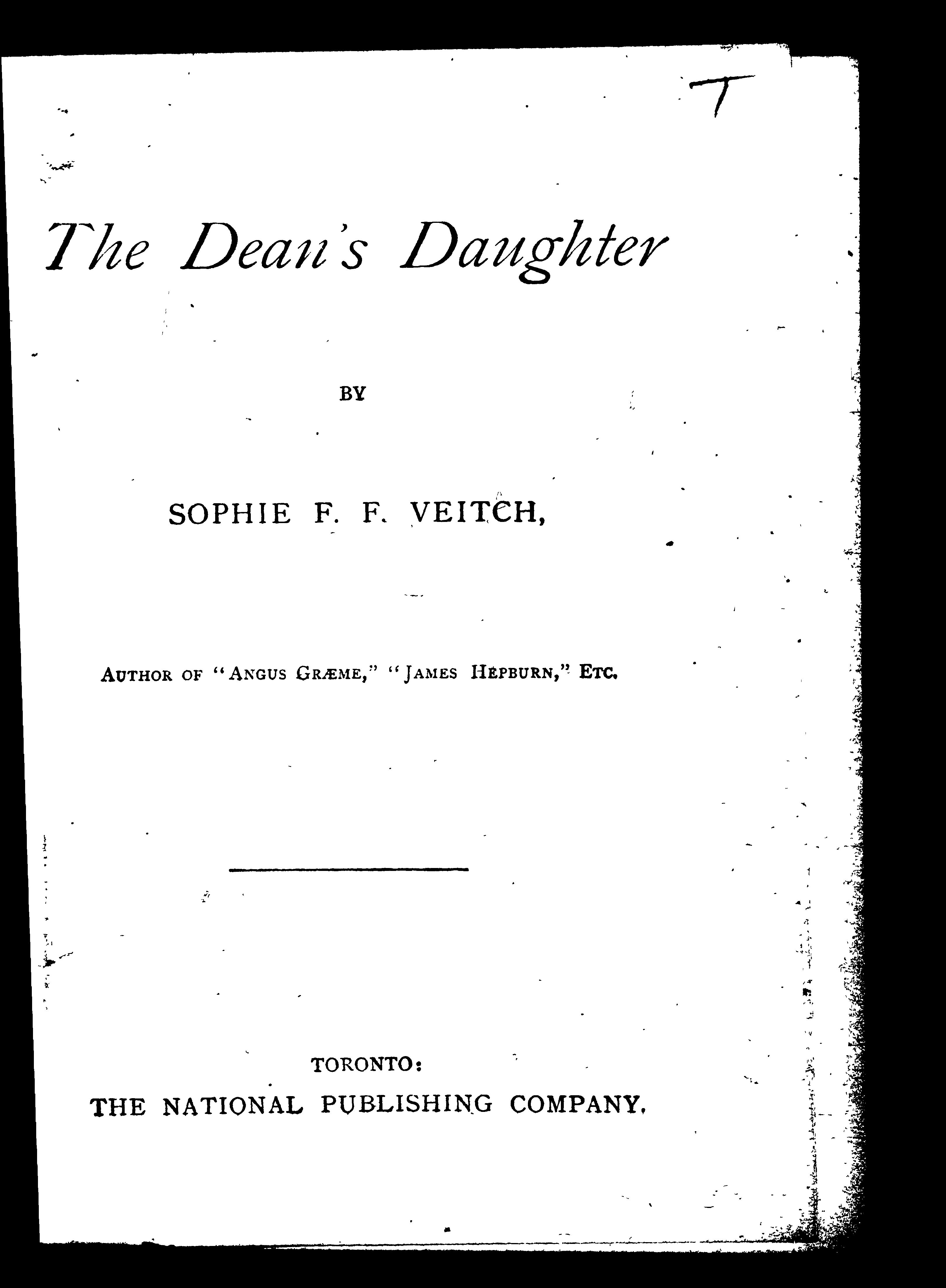 T

The Dean's Daughter

BY

SOPHIE F. F. VEITCH,

AUTHOR OF "ANGUS GRÆME," "JAMES HEPBURN," ETC.

TORONTO:
THE NATIONAL PUBLISHING COMPANY.